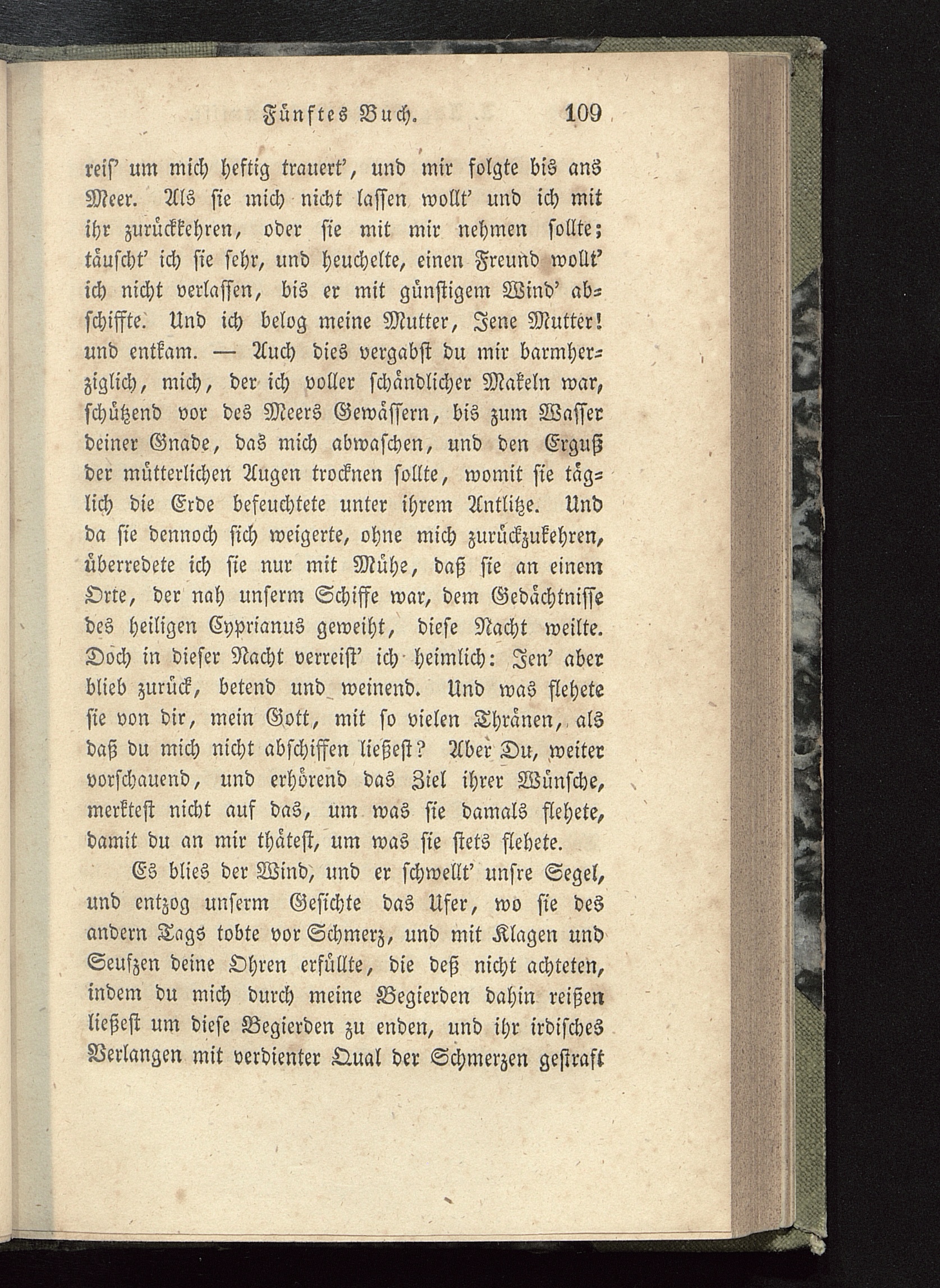 Fünftes Buch. 109

reis' um mich heftig trauert', und mir folgte bis ans Meer. Als sie mich nicht lassen wollt' und ich mit ihr zurückkehren, oder sie mit mir nehmen sollte; täuscht' ich sie sehr, und heuchelte, einen Freund wollt' ich nicht verlassen, bis er mit günstigem Wind' abschiffte. Und ich belog meine Mutter, Jene Mutter! und entkam. — Auch dies vergabst du mir barmherziglich, mich, der ich voller schändlicher Makeln war, schützend vor des Meers Gewässern, bis zum Wasser deiner Gnade, das mich abwaschen, und den Erguß der mütterlichen Augen trocknen sollte, womit sie täglich die Erde befeuchtete unter ihrem Antlitze. Und da sie dennoch sich weigerte, ohne mich zurückzukehren, überredete ich sie nur mit Mühe, daß sie an einem Orte, der nah unserm Schiffe war, dem Gedächtnisse des heiligen Cyprianus geweiht, diese Nacht weilte. Doch in dieser Nacht verreist' ich heimlich: Jen' aber blieb zurück, betend und weinend. Und was flehete sie von dir, mein Gott, mit so vielen Thränen, als daß du mich nicht abschiffen ließest? Aber Du, weiter vorschauend, und erhörend das Ziel ihrer Wünsche, merktest nicht auf das, um was sie damals flehete, damit du an mir thätest, um was sie stets flehete.

Es blies der Wind, und er schwellt' unsre Segel, und entzog unserm Gesichte das Ufer, wo sie des andern Tags tobte vor Schmerz, und mit Klagen und Seufzen deine Ohren erfüllte, die deß nicht achteten, indem du mich durch meine Begierden dahin reißen ließest um diese Begierden zu enden, und ihr irdisches Verlangen mit verdienter Qual der Schmerzen gestraft